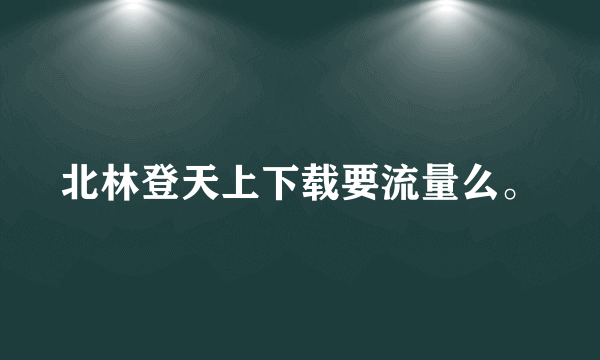 北林登天上下载要流量么。